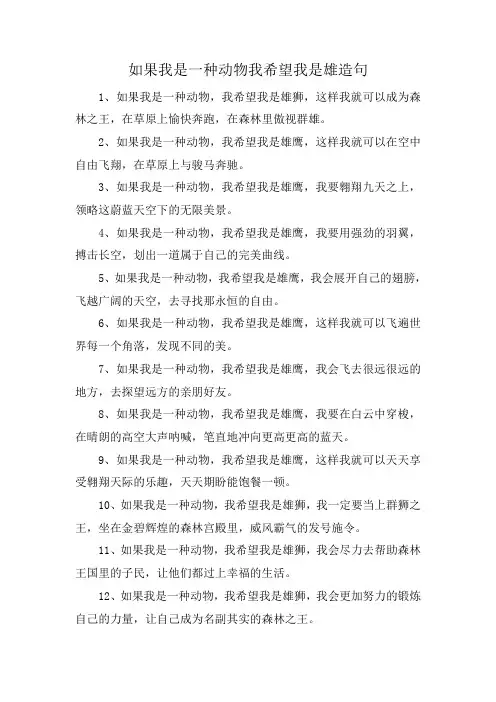 如果我是一种动物我希望我是雄造句

1、如果我是一种动物，我希望我是雄狮，这样我就可以成为森林之王，在草原上愉快奔跑，在森林里傲视群雄。

2、如果我是一种动物，我希望我是雄鹰，这样我就可以在空中自由飞翔，在草原上与骏马奔驰。

3、如果我是一种动物，我希望我是雄鹰，我要翱翔九天之上，领略这蔚蓝天空下的无限美景。

4、如果我是一种动物，我希望我是雄鹰，我要用强劲的羽翼，搏击长空，划出一道属于自己的完美曲线。

5、如果我是一种动物，我希望我是雄鹰，我会展开自己的翅膀，飞越广阔的天空，去寻找那永恒的自由。

6、如果我是一种动物，我希望我是雄鹰，这样我就可以飞遍世界每一个角落，发现不同的美。

7、如果我是一种动物，我希望我是雄鹰，我会飞去很远很远的地方，去探望远方的亲朋好友。

8、如果我是一种动物，我希望我是雄鹰，我要在白云中穿梭，在晴朗的高空大声呐喊，笔直地冲向更高更高的蓝天。

9、如果我是一种动物，我希望我是雄鹰，这样我就可以天天享受翱翔天际的乐趣，天天期盼能饱餐一顿。

10、如果我是一种动物，我希望我是雄狮，我一定要当上群狮之王，坐在金碧辉煌的森林宫殿里，威风霸气的发号施令。

11、如果我是一种动物，我希望我是雄狮，我会尽力去帮助森林王国里的子民，让他们都过上幸福的生活。

12、如果我是一种动物，我希望我是雄狮，我会更加努力的锻炼自己的力量，让自己成为名副其实的森林之王。